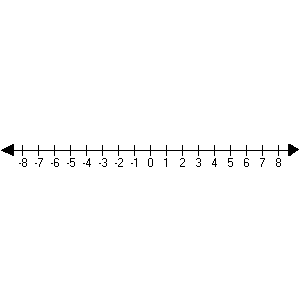 -8 -7 -6 -5 -4 -3 -2 -1 0 1 2 3 4 5 6 7 8